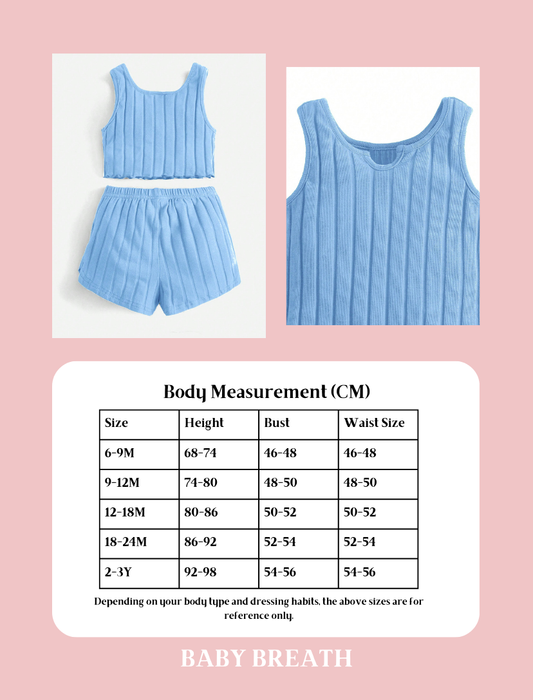 Body Measurement (CM)

| Size | Height | Bust | Waist Size |
|---|---|---|---|
| 6-9M | 68-74 | 46-48 | 46-48 |
| 9-12M | 74-80 | 48-50 | 48-50 |
| 12-18M | 80-86 | 50-52 | 50-52 |
| 18-24M | 86-92 | 52-54 | 52-54 |
| 2-3Y | 92-98 | 54-56 | 54-56 |

Depending on your body type and dressing habits, the above sizes are for reference only.

BABY BREATH